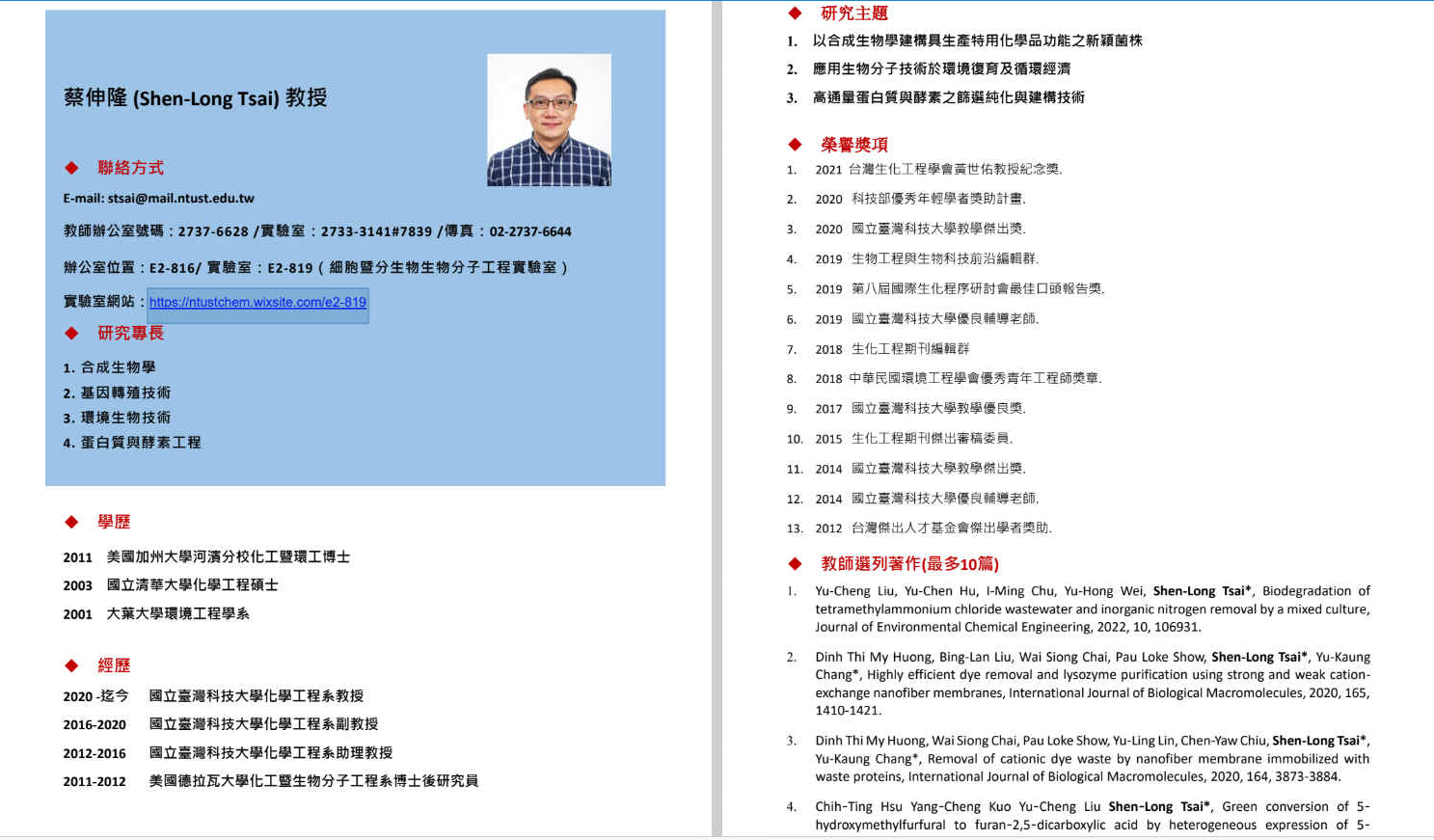 蔡伸隆 (Shen-Long Tsai) 教授

◆ 聯絡方式

E-mail: stsai@mail.ntust.edu.tw

教師辦公室號碼：2737-6628 /實驗室：2733-3141#7839 /傳真：02-2737-6644

辦公室位置：E2-816/ 實驗室：E2-819（細胞暨分生物生物分子工程實驗室）

實驗室網站：https://ntustchem.wixsite.com/e2-819

◆ 研究專長

1. 合成生物學
2. 基因轉殖技術
3. 環境生物技術
4. 蛋白質與酵素工程

◆ 學歷

2011 美國加州大學河濱分校化工暨環工博士
2003 國立清華大學化學工程碩士
2001 大葉大學環境工程學系

◆ 經歷

2020 -迄今 國立臺灣科技大學化學工程系教授
2016-2020 國立臺灣科技大學化學工程系副教授
2012-2016 國立臺灣科技大學化學工程系助理教授
2011-2012 美國德拉瓦大學化工暨生物分子工程系博士後研究員

◆ 研究主題

1. 以合成生物學建構具生產特用化學品功能之新穎菌株
2. 應用生物分子技術於環境復育及循環經濟
3. 高通量蛋白質與酵素之篩選純化與建構技術

◆ 榮譽獎項

1. 2021 台灣生化工程學會黃世佑教授紀念獎.
2. 2020 科技部優秀年輕學者獎助計畫.
3. 2020 國立臺灣科技大學教學傑出獎.
4. 2019 生物工程與生物科技前沿編輯群.
5. 2019 第八屆國際生化程序研討會最佳口頭報告獎.
6. 2019 國立臺灣科技大學優良輔導老師.
7. 2018 生化工程期刊編輯群
8. 2018 中華民國環境工程學會優秀青年工程師獎章.
9. 2017 國立臺灣科技大學教學優良獎.
10. 2015 生化工程期刊傑出審稿委員.
11. 2014 國立臺灣科技大學教學傑出獎.
12. 2014 國立臺灣科技大學優良輔導老師.
13. 2012 台灣傑出人才基金會傑出學者獎助.

◆ 教師選列著作(最多10篇)

1. Yu-Cheng Liu, Yu-Chen Hu, I-Ming Chu, Yu-Hong Wei, Shen-Long Tsai*, Biodegradation of tetramethylammonium chloride wastewater and inorganic nitrogen removal by a mixed culture, Journal of Environmental Chemical Engineering, 2022, 10, 106931.

2. Dinh Thi My Huong, Bing-Lan Liu, Wai Siong Chai, Pau Loke Show, Shen-Long Tsai*, Yu-Kaung Chang*, Highly efficient dye removal and lysozyme purification using strong and weak cation-exchange nanofiber membranes, International Journal of Biological Macromolecules, 2020, 165, 1410-1421.

3. Dinh Thi My Huong, Wai Siong Chai, Pau Loke Show, Yu-Ling Lin, Chen-Yaw Chiu, Shen-Long Tsai*, Yu-Kaung Chang*, Removal of cationic dye waste by nanofiber membrane immobilized with waste proteins, International Journal of Biological Macromolecules, 2020, 164, 3873-3884.

4. Chih-Ting Hsu Yang-Cheng Kuo Yu-Cheng Liu Shen-Long Tsai*, Green conversion of 5-hydroxymethylfurfural to furan-2,5-dicarboxylic acid by heterogeneous expression of 5-